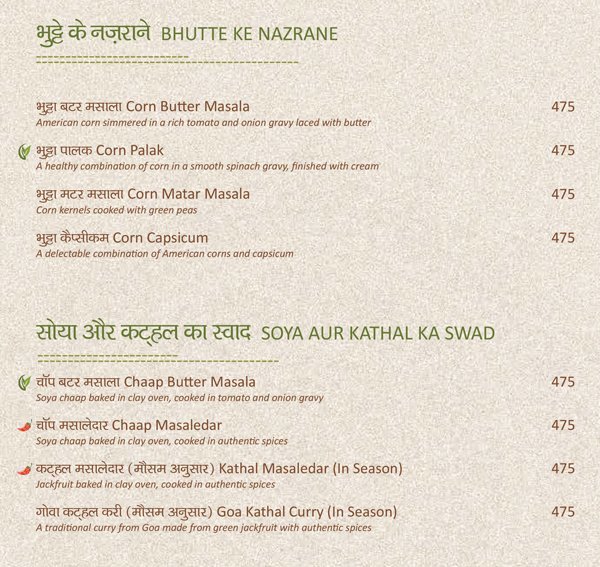 भुट्टे के नज़राने BHUTTE KE NAZRANE

भुट्टा बटर मसाला Corn Butter Masala 475
American corn simmered in a rich tomato and onion gravy laced with butter

भुट्टा पालक Corn Palak 475
A healthy combination of corn in a smooth spinach gravy, finished with cream

भुट्टा मटर मसाला Corn Matar Masala 475
Corn kernels cooked with green peas

भुट्टा कैप्सीकम Corn Capsicum 475
A delectable combination of American corns and capsicum

सोया और कट्हल का स्वाद SOYA AUR KATHAL KA SWAD

चॉप बटर मसाला Chaap Butter Masala 475
Soya chaap baked in clay oven, cooked in tomato and onion gravy

चॉप मसालेदार Chaap Masaledar 475
Soya chaap baked in clay oven, cooked in authentic spices

कट्हल मसालेदार (मौसम अनुसार) Kathal Masaledar (In Season) 475
Jackfruit baked in clay oven, cooked in authentic spices

गोवा कट्हल करी (मौसम अनुसार) Goa Kathal Curry (In Season) 475
A traditional curry from Goa made from green jackfruit with authentic spices